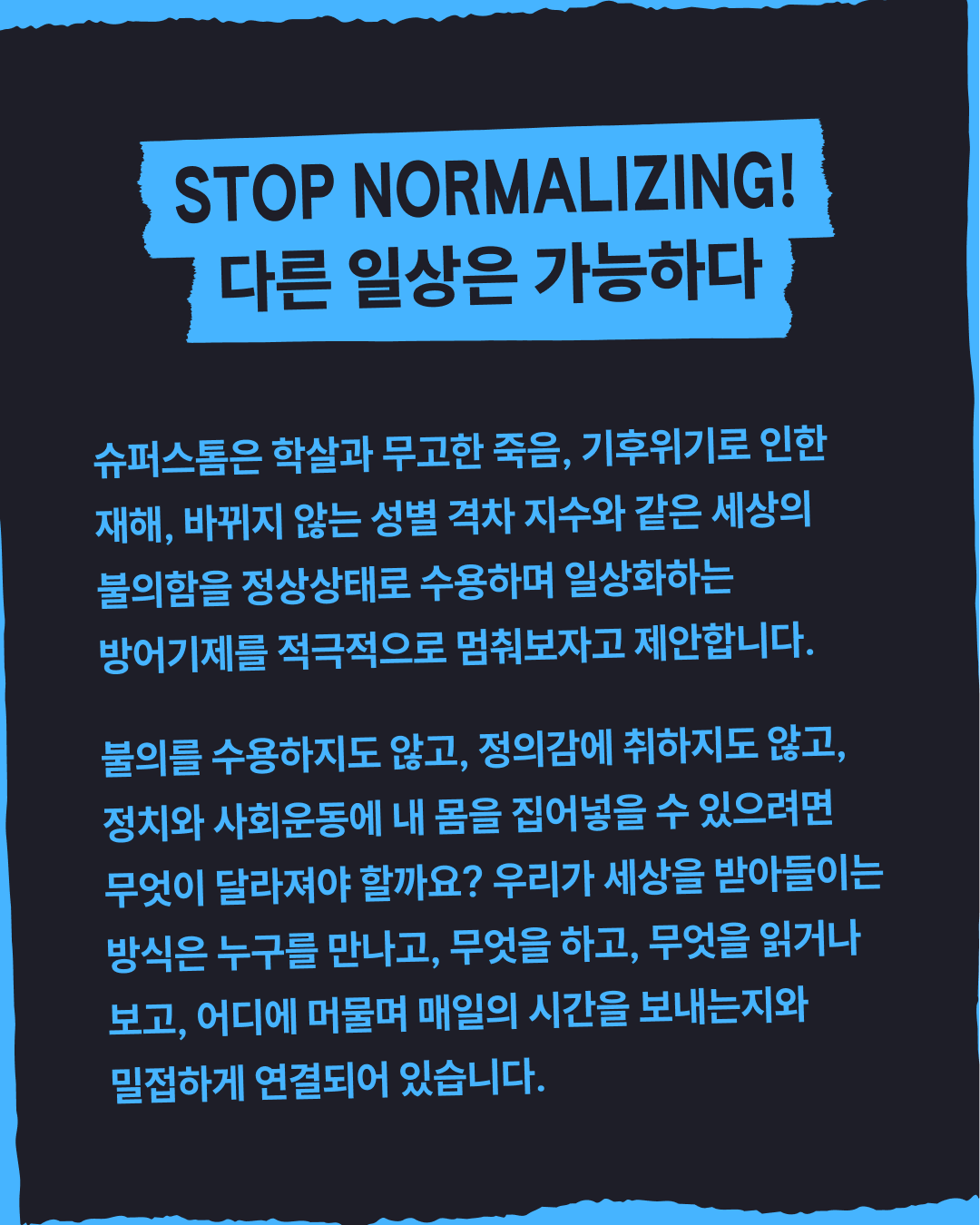 STOP NORMALIZING!
다른 일상은 가능하다

슈퍼스톰은 학살과 무고한 죽음, 기후위기로 인한 재해, 바뀌지 않는 성별 격차 지수와 같은 세상의 불의함을 정상상태로 수용하며 일상화하는 방어기제를 적극적으로 멈춰보자고 제안합니다.

불의를 수용하지도 않고, 정의감에 취하지도 않고, 정치와 사회운동에 내 몸을 집어넣을 수 있으려면 무엇이 달라져야 할까요? 우리가 세상을 받아들이는 방식은 누구를 만나고, 무엇을 하고, 무엇을 읽거나 보고, 어디에 머물며 매일의 시간을 보내는지와 밀접하게 연결되어 있습니다.